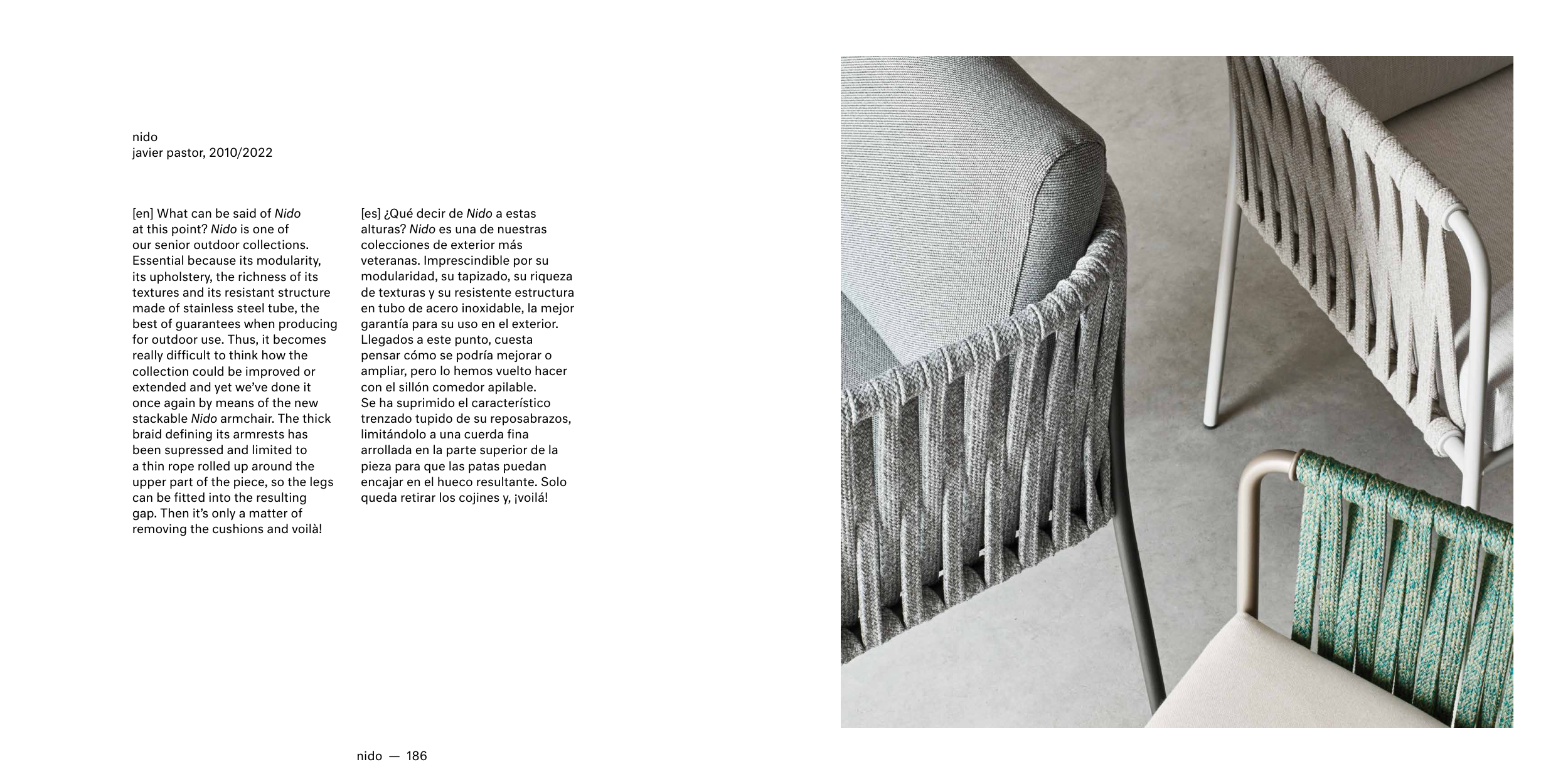 nido
javier pastor, 2010/2022

[en] What can be said of Nido at this point? Nido is one of our senior outdoor collections. Essential because its modularity, its upholstery, the richness of its textures and its resistant structure made of stainless steel tube, the best of guarantees when producing for outdoor use. Thus, it becomes really difficult to think how the collection could be improved or extended and yet we've done it once again by means of the new stackable Nido armchair. The thick braid defining its armrests has been supressed and limited to a thin rope rolled up around the upper part of the piece, so the legs can be fitted into the resulting gap. Then it's only a matter of removing the cushions and voilà!

[es] ¿Qué decir de Nido a estas alturas? Nido es una de nuestras colecciones de exterior más veteranas. Imprescindible por su modularidad, su tapizado, su riqueza de texturas y su resistente estructura en tubo de acero inoxidable, la mejor garantía para su uso en el exterior. Llegados a este punto, cuesta pensar cómo se podría mejorar o ampliar, pero lo hemos vuelto hacer con el sillón comedor apilable.
Se ha suprimido el característico trenzado tupido de su reposabrazos, limitándolo a una cuerda fina arrollada en la parte superior de la pieza para que las patas puedan encajar en el hueco resultante. Solo queda retirar los cojines y, ¡voilá!

nido — 186